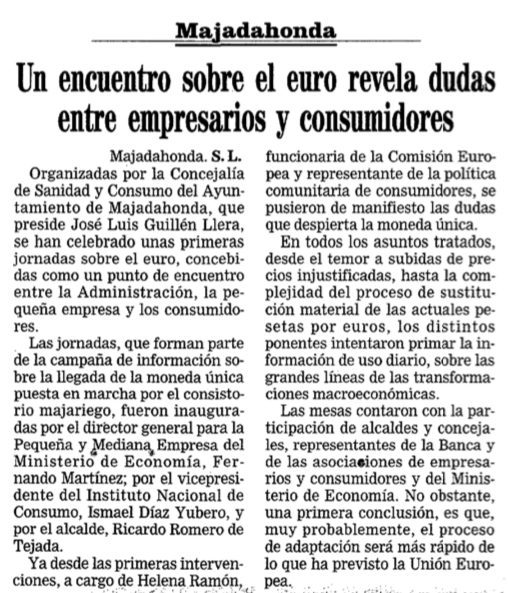 Majadahonda

Un encuentro sobre el euro revela dudas entre empresarios y consumidores

Majadahonda. S. L.

Organizadas por la Concejalía de Sanidad y Consumo del Ayuntamiento de Majadahonda, que preside José Luis Guillén Llera, se han celebrado unas primeras jornadas sobre el euro, concebidas como un punto de encuentro entre la Administración, la pequeña empresa y los consumidores.

Las jornadas, que forman parte de la campaña de información sobre la llegada de la moneda única puesta en marcha por el consistorio majariego, fueron inauguradas por el director general para la Pequeña y Mediana Empresa del Ministerio de Economía, Fernando Martínez; por el vicepresidente del Instituto Nacional de Consumo, Ismael Díaz Yubero, y por el alcalde, Ricardo Romero de Tejada.

Ya desde las primeras intervenciones, a cargo de Helena Ramón, funcionaria de la Comisión Europea y representante de la política comunitaria de consumidores, se pusieron de manifiesto las dudas que despierta la moneda única.

En todos los asuntos tratados, desde el temor a subidas de precios injustificadas, hasta la complejidad del proceso de sustitución material de las actuales pesetas por euros, los distintos ponentes intentaron primar la información de uso diario, sobre las grandes líneas de las transformaciones macroeconómicas.

Las mesas contaron con la participación de alcaldes y concejales, representantes de la Banca y de las asociaciones de empresarios y consumidores y del Ministerio de Economía. No obstante, una primera conclusión, es que, muy probablemente, el proceso de adaptación será más rápido de lo que ha previsto la Unión Europea.